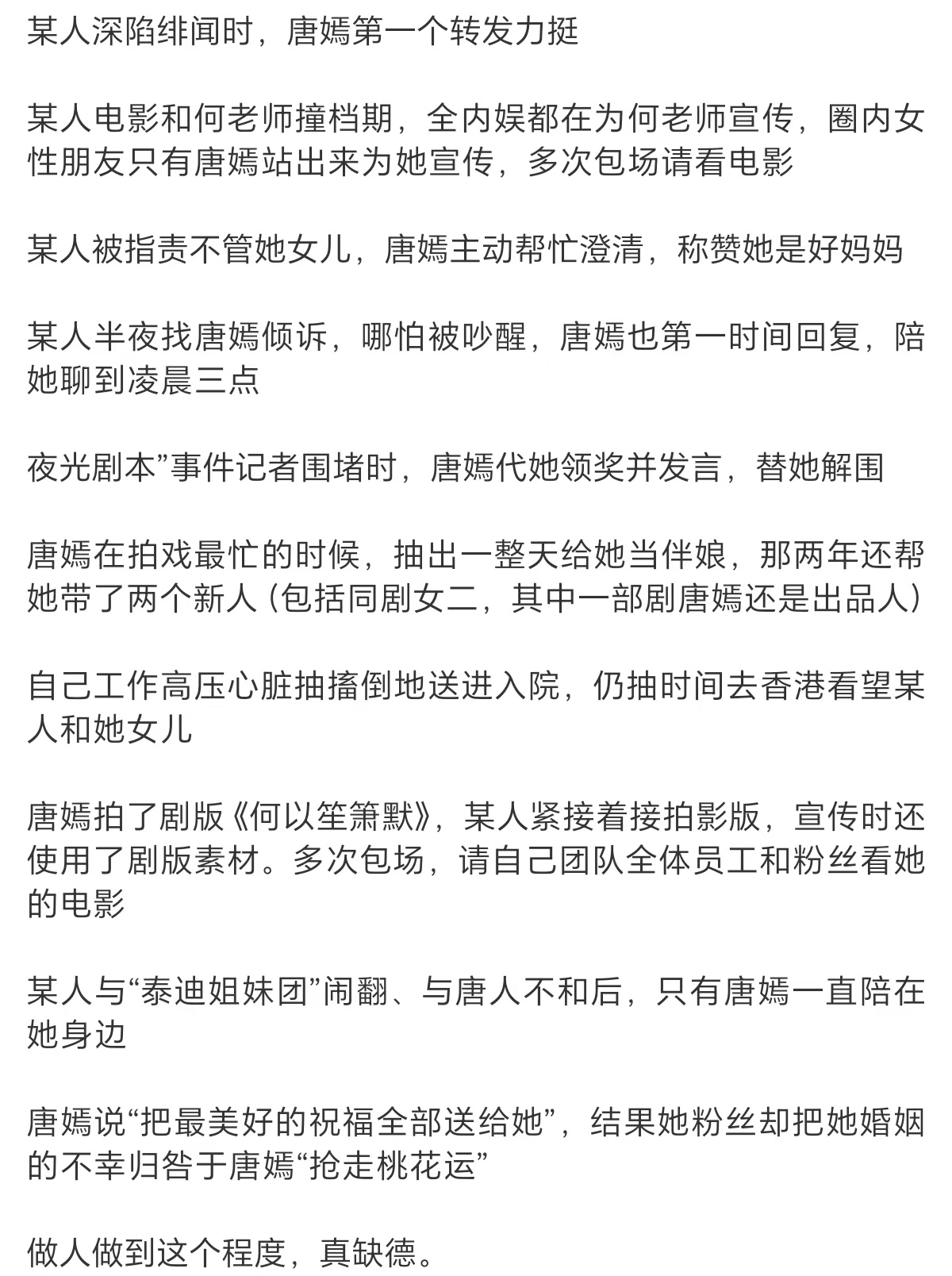 某人深陷绯闻时，唐嫣第一个转发力挺

某人电影和何老师撞档期，全内娱都在为何老师宣传，圈内女性朋友只有唐嫣站出来为她宣传，多次包场请看电影

某人被指责不管她女儿，唐嫣主动帮忙澄清，称赞她是好妈妈

某人半夜找唐嫣倾诉，哪怕被吵醒，唐嫣也第一时间回复，陪她聊到凌晨三点

夜光剧本”事件记者围堵时，唐嫣代她领奖并发言，替她解围

唐嫣在拍戏最忙的时候，抽出一整天给她当伴娘，那两年还帮她带了两个新人（包括同剧女二，其中一部剧唐嫣还是出品人）

自己工作高压心脏抽搐倒地送进入院，仍抽时间去香港看望某人和她女儿

唐嫣拍了剧版《何以笙箫默》，某人紧接着接拍影版，宣传时还使用了剧版素材。多次包场，请自己团队全体员工和粉丝看她的电影

某人与“泰迪姐妹团”闹翻、与唐人不和后，只有唐嫣一直陪在她身边

唐嫣说“把最美好的祝福全部送给她”，结果她粉丝却把她婚姻的不幸归咎于唐嫣“抢走桃花运”

做人做到这个程度，真缺德。